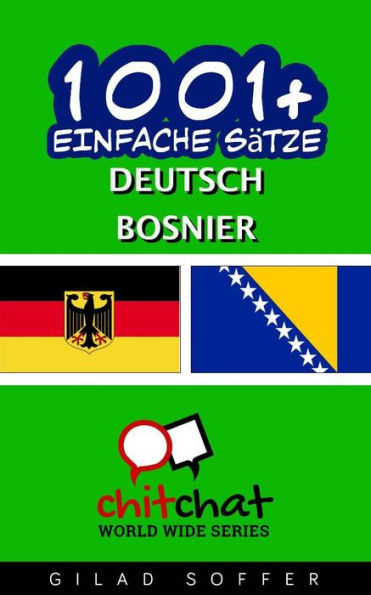 1001+
EINFACHE SäTZE
DEUTSCH
BOSNIER

chitchat
WORLD WIDE SERIES

GILAD SOFFER